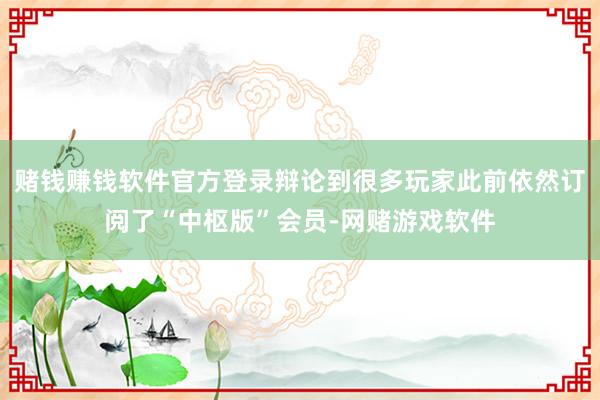 赌钱赚钱软件官方登录辩论到很多玩家此前依然订阅了“中枢版”会员-网赌游戏软件